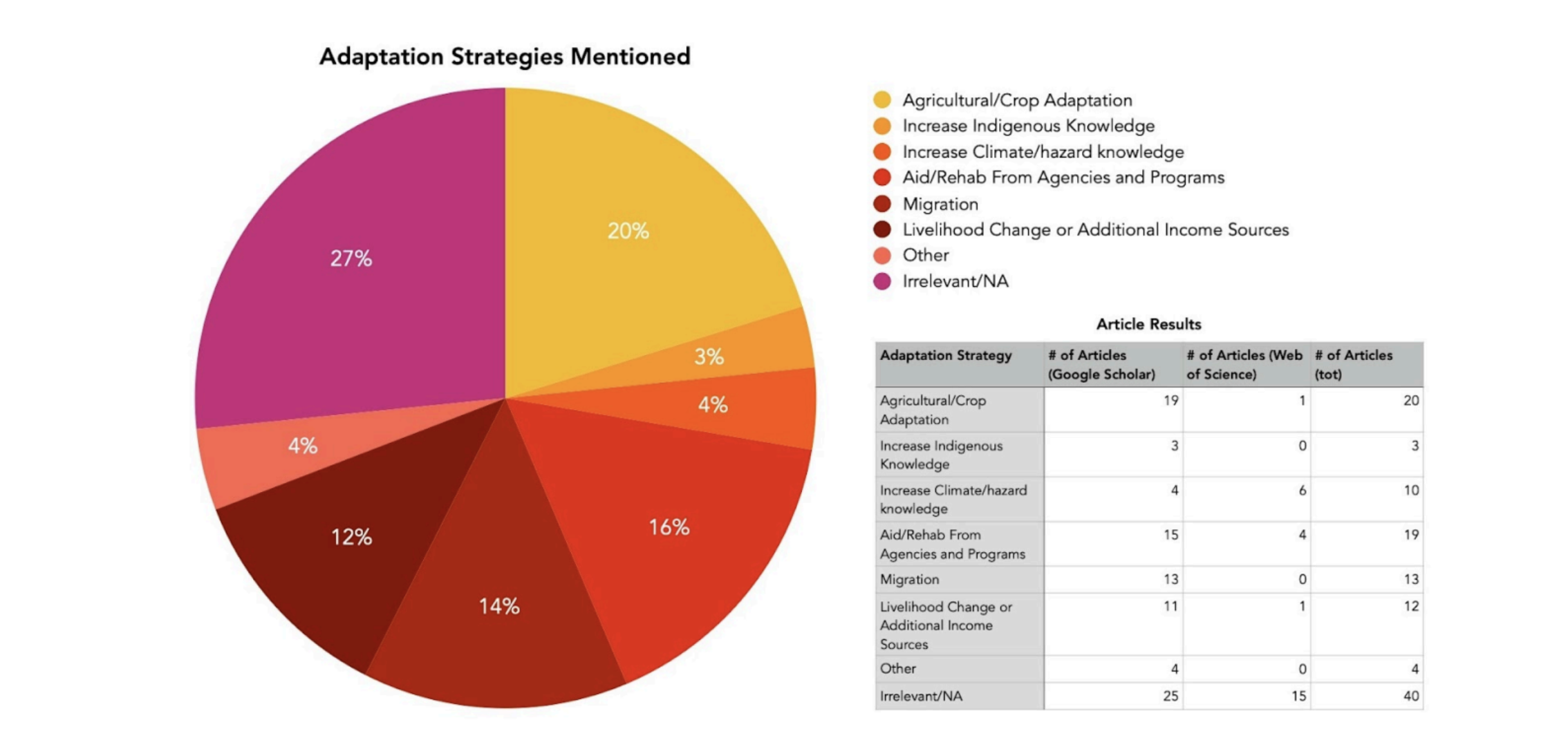 Adaptation Strategies Mentioned

20%
3%
4%
16%
14%
12%
4%
27%

Agricultural/Crop Adaptation
Increase Indigenous Knowledge
Increase Climate/hazard knowledge
Aid/Rehab From Agencies and Programs
Migration
Livelihood Change or Additional Income Sources
Other
Irrelevant/NA

Article Results

| Adaptation Strategy | # of Articles (Google Scholar) | # of Articles (Web of Science) | # of Articles (tot) |
|---|---|---|---|
| Agricultural/Crop Adaptation | 19 | 1 | 20 |
| Increase Indigenous Knowledge | 3 | 0 | 3 |
| Increase Climate/hazard knowledge | 4 | 6 | 10 |
| Aid/Rehab From Agencies and Programs | 15 | 4 | 19 |
| Migration | 13 | 0 | 13 |
| Livelihood Change or Additional Income Sources | 11 | 1 | 12 |
| Other | 4 | 0 | 4 |
| Irrelevant/NA | 25 | 15 | 40 |